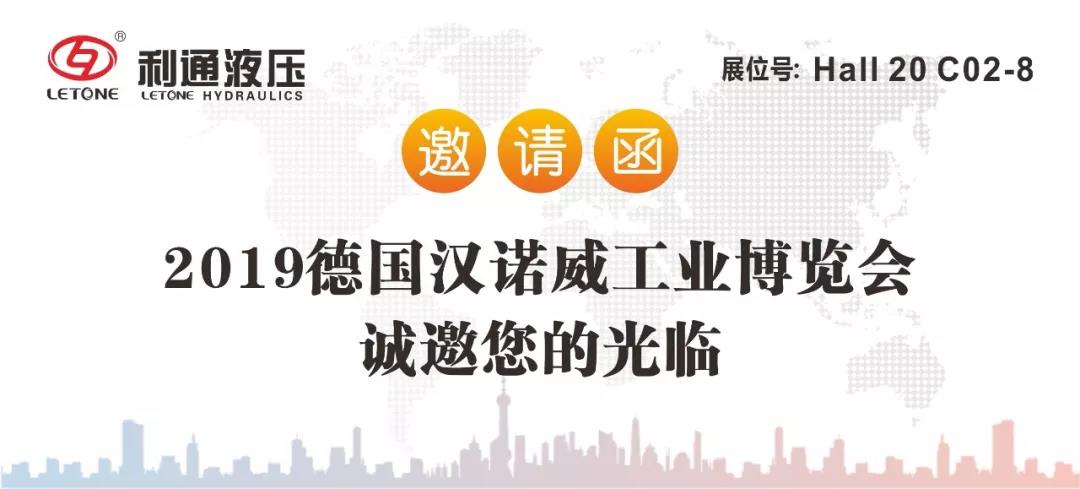 ®
LETONE 利通液压 LETONE HYDRAULICS

展位号: Hall 20 C02-8

邀 请 函

2019德国汉诺威工业博览会
诚邀您的光临